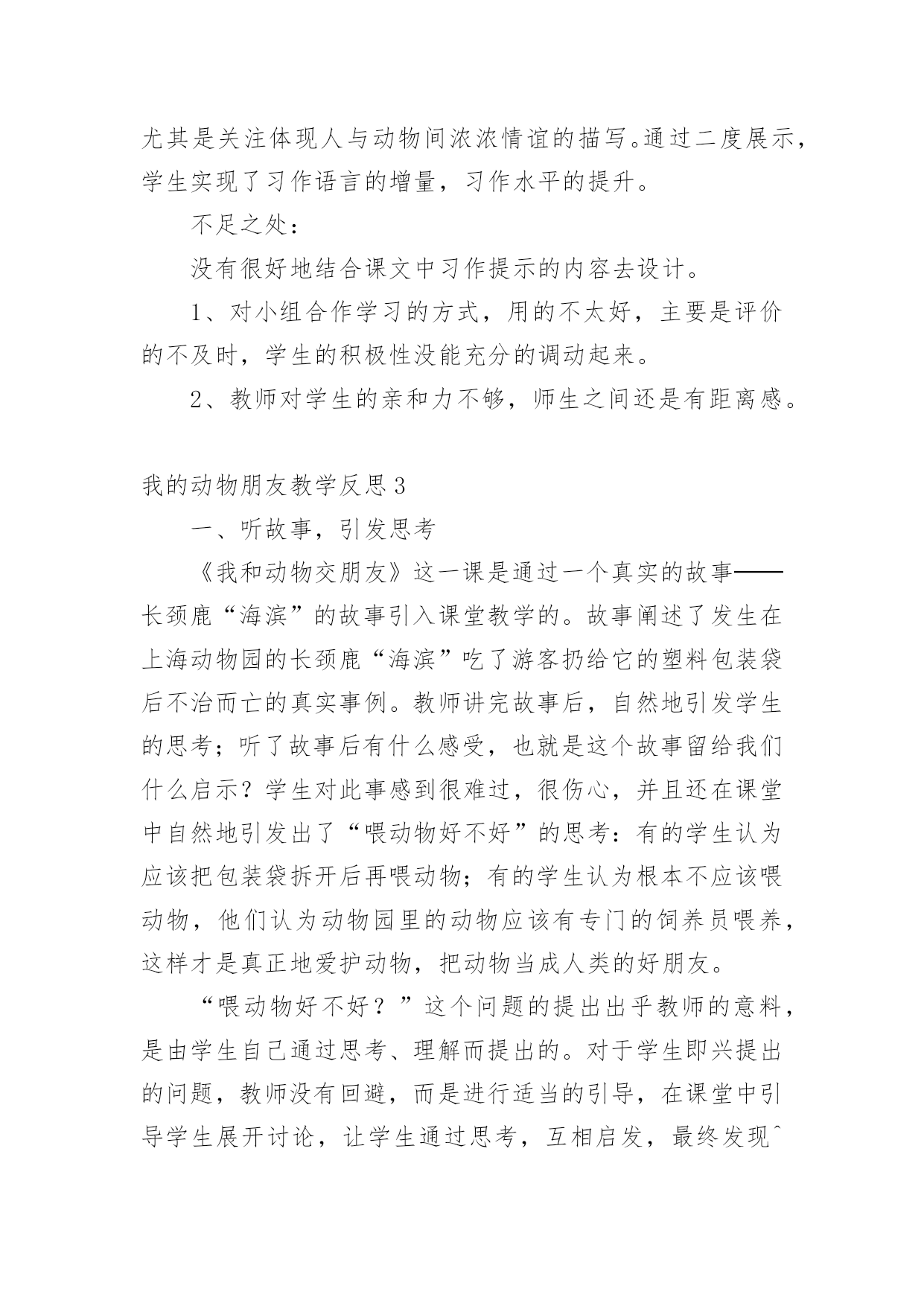 尤其是关注体现人与动物间浓浓情谊的描写。通过二度展示，学生实现了习作语言的增量，习作水平的提升。

不足之处：

没有很好地结合课文中习作提示的内容去设计。

1、对小组合作学习的方式，用的不太好，主要是评价的不及时，学生的积极性没能充分的调动起来。

2、教师对学生的亲和力不够，师生之间还是有距离感。

我的动物朋友教学反思3

一、听故事，引发思考

《我和动物交朋友》这一课是通过一个真实的故事——长颈鹿“海滨”的故事引入课堂教学的。故事阐述了发生在上海动物园的长颈鹿“海滨”吃了游客扔给它的塑料包装袋后不治而亡的真实事例。教师讲完故事后，自然地引发学生的思考；听了故事后有什么感受，也就是这个故事留给我们什么启示？学生对此事感到很难过，很伤心，并且还在课堂中自然地引发出了“喂动物好不好”的思考：有的学生认为应该把包装袋拆开后再喂动物；有的学生认为根本不应该喂动物，他们认为动物园里的动物应该有专门的饲养员喂养，这样才是真正地爱护动物，把动物当成人类的好朋友。

“喂动物好不好？”这个问题的提出出乎教师的意料，是由学生自己通过思考、理解而提出的。对于学生即兴提出的问题，教师没有回避，而是进行适当的引导，在课堂中引导学生展开讨论，让学生通过思考，互相启发，最终发现^